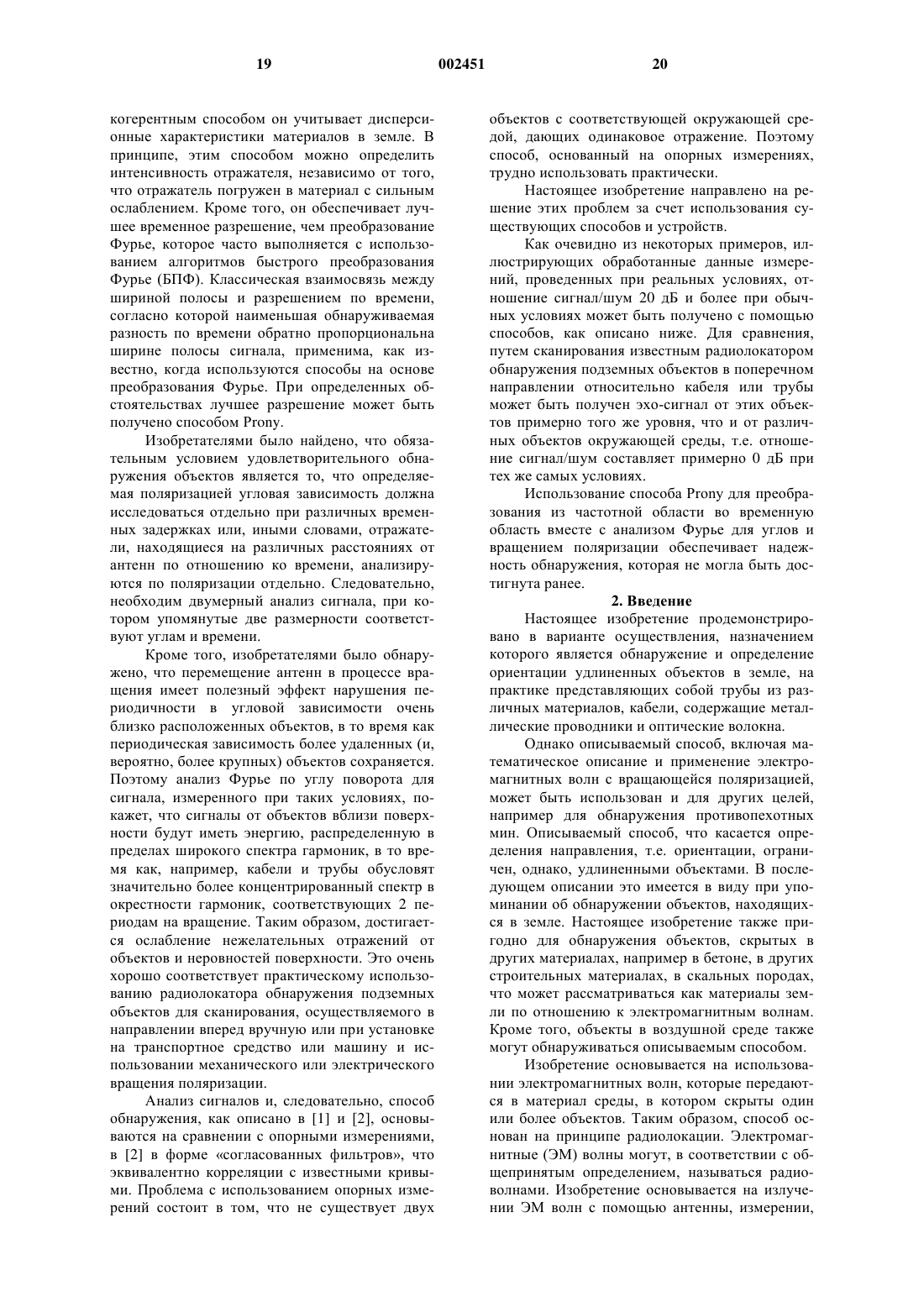 19 002451 20

когерентным способом он учитывает дисперсионные характеристики материалов в земле. В принципе, этим способом можно определить интенсивность отражателя, независимо от того, что отражатель погружен в материал с сильным ослаблением. Кроме того, он обеспечивает лучшее временное разрешение, чем преобразование Фурье, которое часто выполняется с использованием алгоритмов быстрого преобразования Фурье (БПФ). Классическая взаимосвязь между шириной полосы и разрешением по времени, согласно которой наименьшая обнаруживаемая разность по времени обратно пропорциональна ширине полосы сигнала, применима, как известно, когда используются способы на основе преобразования Фурье. При определенных обстоятельствах лучшее разрешение может быть получено способом Prony.

Изобретателями было найдено, что обязательным условием удовлетворительного обнаружения объектов является то, что определяемая поляризацией угловая зависимость должна исследоваться отдельно при различных временных задержках или, иными словами, отражатели, находящиеся на различных расстояниях от антенн по отношению ко времени, анализируются по поляризации отдельно. Следовательно, необходим двумерный анализ сигнала, при котором упомянутые две размерности соответствуют углам и времени.

Кроме того, изобретателями было обнаружено, что перемещение антенн в процессе вращения имеет полезный эффект нарушения периодичности в угловой зависимости очень близко расположенных объектов, в то время как периодическая зависимость более удаленных (и, вероятно, более крупных) объектов сохраняется. Поэтому анализ Фурье по углу поворота для сигнала, измеренного при таких условиях, покажет, что сигналы от объектов вблизи поверхности будут иметь энергию, распределенную в пределах широкого спектра гармоник, в то время как, например, кабели и трубы обусловят значительно более концентрированный спектр в окрестности гармоник, соответствующих 2 периодам на вращение. Таким образом, достигается ослабление нежелательных отражений от объектов и неровностей поверхности. Это очень хорошо соответствует практическому использованию радиолокатора обнаружения подземных объектов для сканирования, осуществляемого в направлении вперед вручную или при установке на транспортное средство или машину и использовании механического или электрического вращения поляризации.

Анализ сигналов и, следовательно, способ обнаружения, как описано в [1] и [2], основываются на сравнении с опорными измерениями, в [2] в форме «согласованных фильтров», что эквивалентно корреляции с известными кривыми. Проблема с использованием опорных измерений состоит в том, что не существует двух объектов с соответствующей окружающей средой, дающих одинаковое отражение. Поэтому способ, основанный на опорных измерениях, трудно использовать практически.

Настоящее изобретение направлено на решение этих проблем за счет использования существующих способов и устройств.

Как очевидно из некоторых примеров, иллюстрирующих обработанные данные измерений, проведенных при реальных условиях, отношение сигнал/шум 20 дБ и более при обычных условиях может быть получено с помощью способов, как описано ниже. Для сравнения, путем сканирования известным радиолокатором обнаружения подземных объектов в поперечном направлении относительно кабеля или трубы может быть получен эхо-сигнал от этих объектов примерно того же уровня, что и от различных объектов окружающей среды, т.е. отношение сигнал/шум составляет примерно 0 дБ при тех же самых условиях.

Использование способа Prony для преобразования из частотной области во временную область вместе с анализом Фурье для углов и вращением поляризации обеспечивает надежность обнаружения, которая не могла быть достигнута ранее.

2. Введение

Настоящее изобретение продемонстрировано в варианте осуществления, назначением которого является обнаружение и определение ориентации удлиненных объектов в земле, на практике представляющих собой трубы из различных материалов, кабели, содержащие металлические проводники и оптические волокна.

Однако описываемый способ, включая математическое описание и применение электромагнитных волн с вращающейся поляризацией, может быть использован и для других целей, например для обнаружения противопехотных мин. Описываемый способ, что касается определения направления, т.е. ориентации, ограничен, однако, удлиненными объектами. В последующем описании это имеется в виду при упоминании об обнаружении объектов, находящихся в земле. Настоящее изобретение также пригодно для обнаружения объектов, скрытых в других материалах, например в бетоне, в других строительных материалах, в скальных породах, что может рассматриваться как материалы земли по отношению к электромагнитным волнам. Кроме того, объекты в воздушной среде также могут обнаруживаться описываемым способом.

Изобретение основывается на использовании электромагнитных волн, которые передаются в материал среды, в котором скрыты один или более объектов. Таким образом, способ основан на принципе радиолокации. Электромагнитные (ЭМ) волны могут, в соответствии с общепринятым определением, называться радиоволнами. Изобретение основывается на излучении ЭМ волн с помощью антенны, измерении,